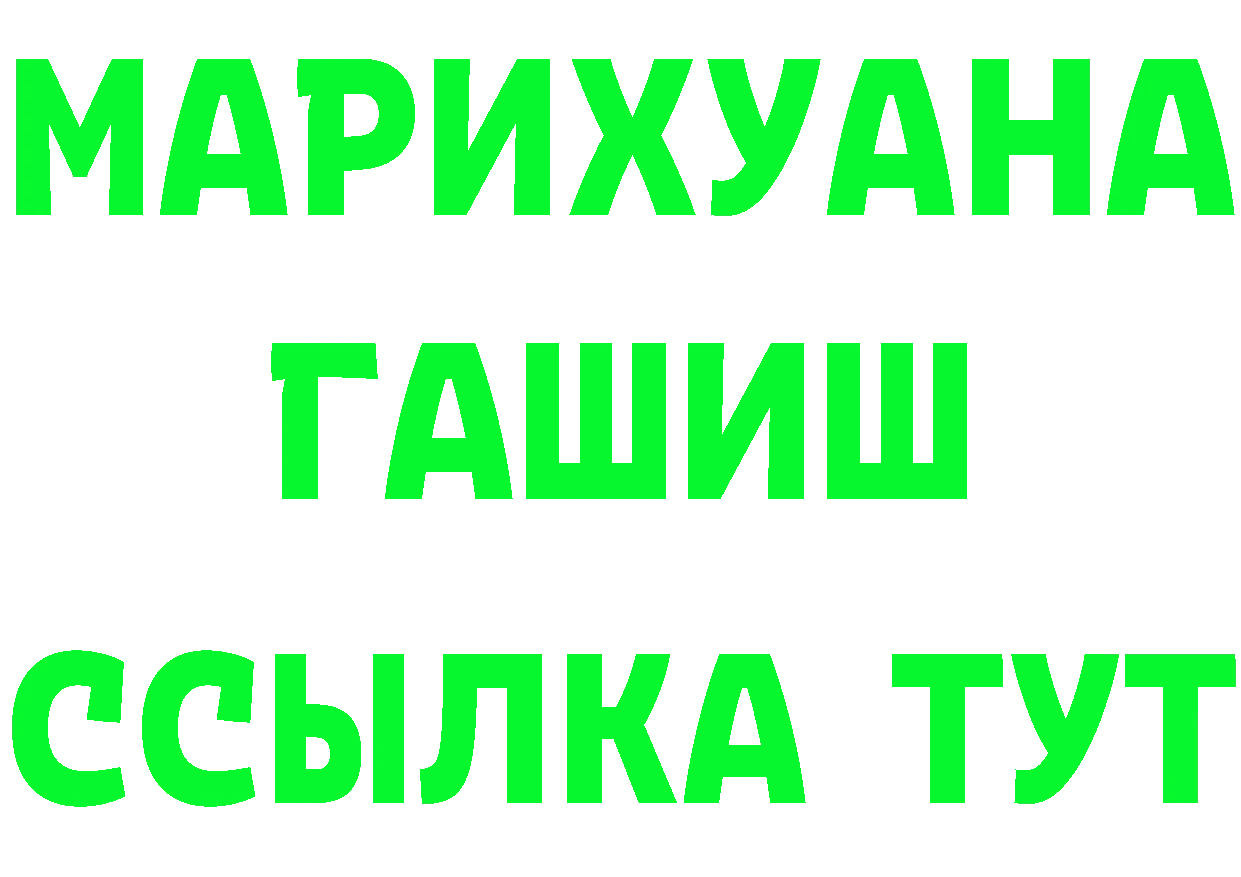 МАРИХУАНА
ГАШИШ
ССЫЛКА ТУТ